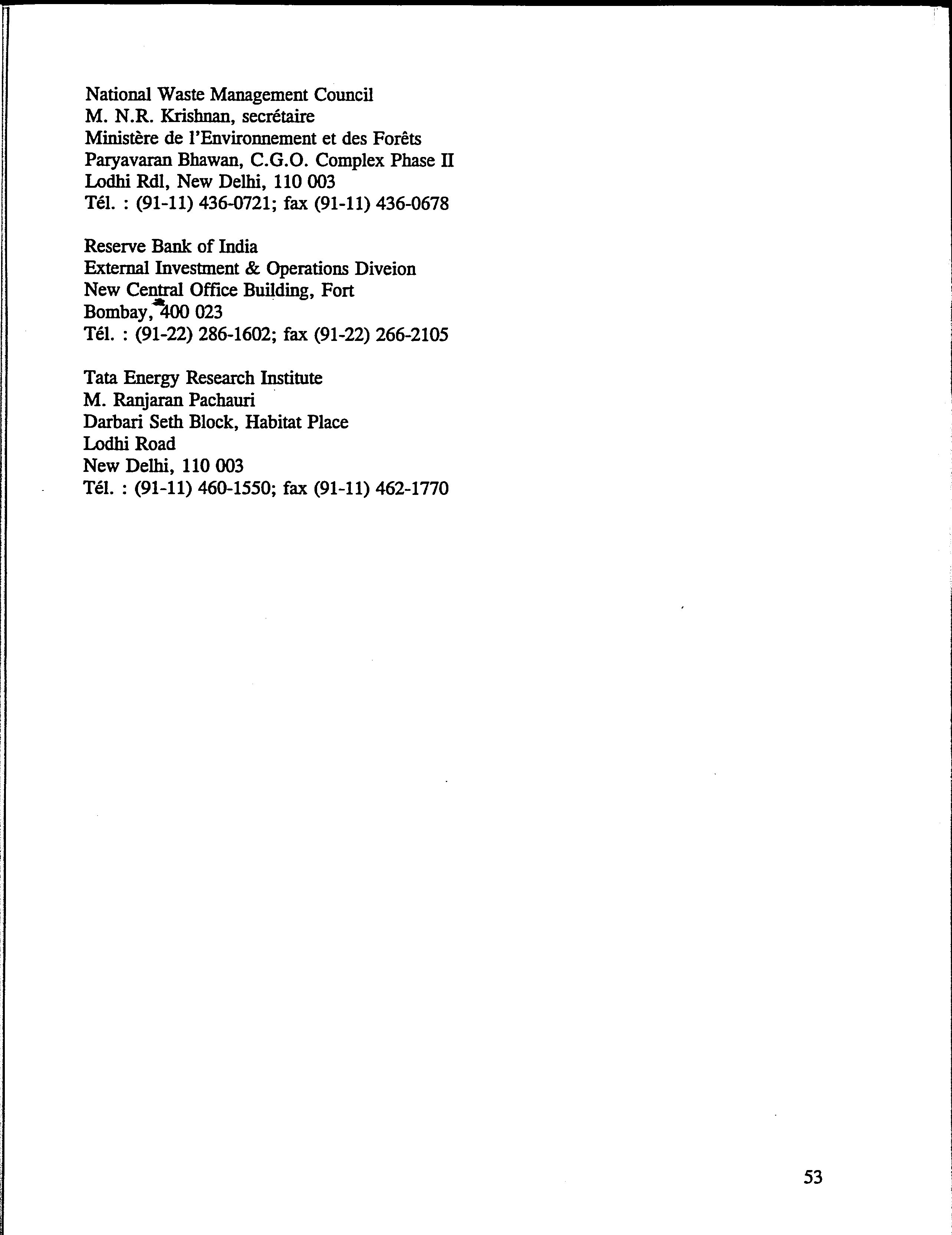 National Waste Management Council
M. N.R. Krishnan, secrétaire
Ministère de l'Environnement et des Forêts
Paryavaran Bhawan, C.G.O. Complex Phase II
Lodhi Rdl, New Delhi, 110 003
Tél. : (91-11) 436-0721; fax (91-11) 436-0678

Reserve Bank of India
External Investment & Operations Diveion
New Central Office Building, Fort
Bombay, 400 023
Tél. : (91-22) 286-1602; fax (91-22) 266-2105

Tata Energy Research Institute
M. Ranjaran Pachauri
Darbari Seth Block, Habitat Place
Lodhi Road
New Delhi, 110 003
Tél. : (91-11) 460-1550; fax (91-11) 462-1770

53